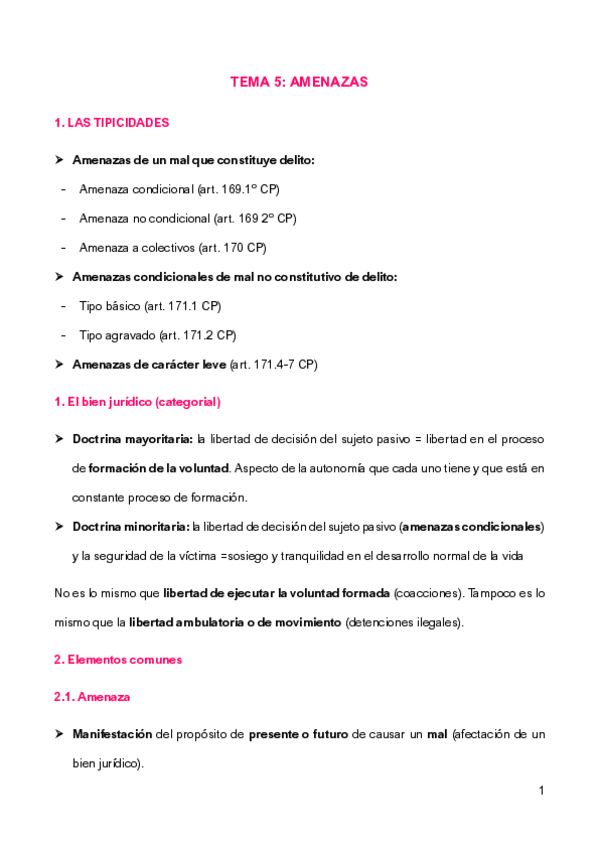 TEMA 5: AMENAZAS

1. LAS TIPICIDADES

➤ Amenazas de un mal que constituye delito:

- Amenaza condicional (art. 169.1º CP)

- Amenaza no condicional (art. 169 2º CP)

- Amenaza a colectivos (art. 170 CP)

➤ Amenazas condicionales de mal no constitutivo de delito:

- Tipo básico (art. 171.1 CP)

- Tipo agravado (art. 171.2 CP)

➤ Amenazas de carácter leve (art. 171.4-7 CP)

1. El bien jurídico (categorial)

➤ Doctrina mayoritaria: la libertad de decisión del sujeto pasivo = libertad en el proceso de formación de la voluntad. Aspecto de la autonomía que cada uno tiene y que está en constante proceso de formación.

➤ Doctrina minoritaria: la libertad de decisión del sujeto pasivo (amenazas condicionales) y la seguridad de la víctima =sosiego y tranquilidad en el desarrollo normal de la vida

No es lo mismo que libertad de ejecutar la voluntad formada (coacciones). Tampoco es lo mismo que la libertad ambulatoria o de movimiento (detenciones ilegales).

2. Elementos comunes

2.1. Amenaza

➤ Manifestación del propósito de presente o futuro de causar un mal (afectación de un bien jurídico).

1